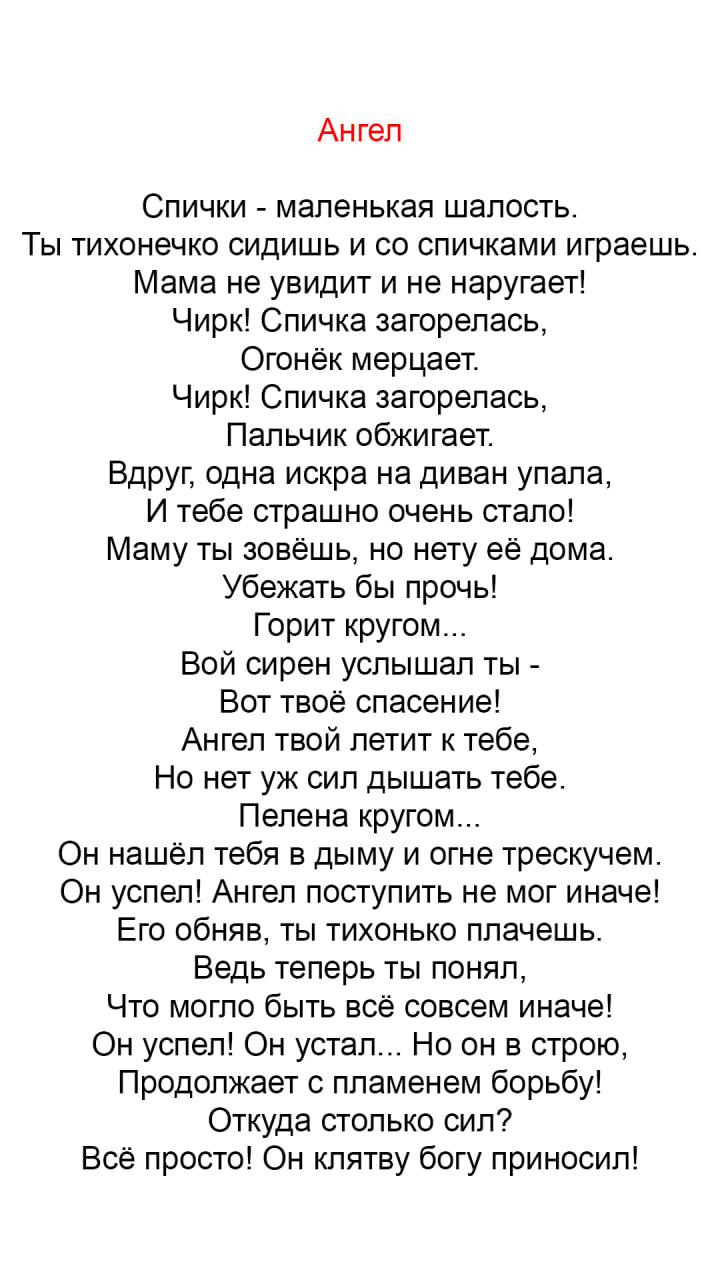 Ангел

Спички - маленькая шалость.
Ты тихонечко сидишь и со спичками играешь.
Мама не увидит и не наругает!
Чирк! Спичка загорелась,
Огонёк мерцает.
Чирк! Спичка загорелась,
Пальчик обжигает.
Вдруг, одна искра на диван упала,
И тебе страшно очень стало!
Маму ты зовёшь, но нету её дома.
Убежать бы прочь!
Горит кругом...
Вой сирен услышал ты -
Вот твоё спасение!
Ангел твой летит к тебе,
Но нет уж сил дышать тебе.
Пелена кругом...
Он нашёл тебя в дыму и огне трескучем.
Он успел! Ангел поступить не мог иначе!
Его обняв, ты тихонько плачешь.
Ведь теперь ты понял,
Что могло быть всё совсем иначе!
Он успел! Он устал... Но он в строю,
Продолжает с пламенем борьбу!
Откуда столько сил?
Всё просто! Он клятву богу приносил!